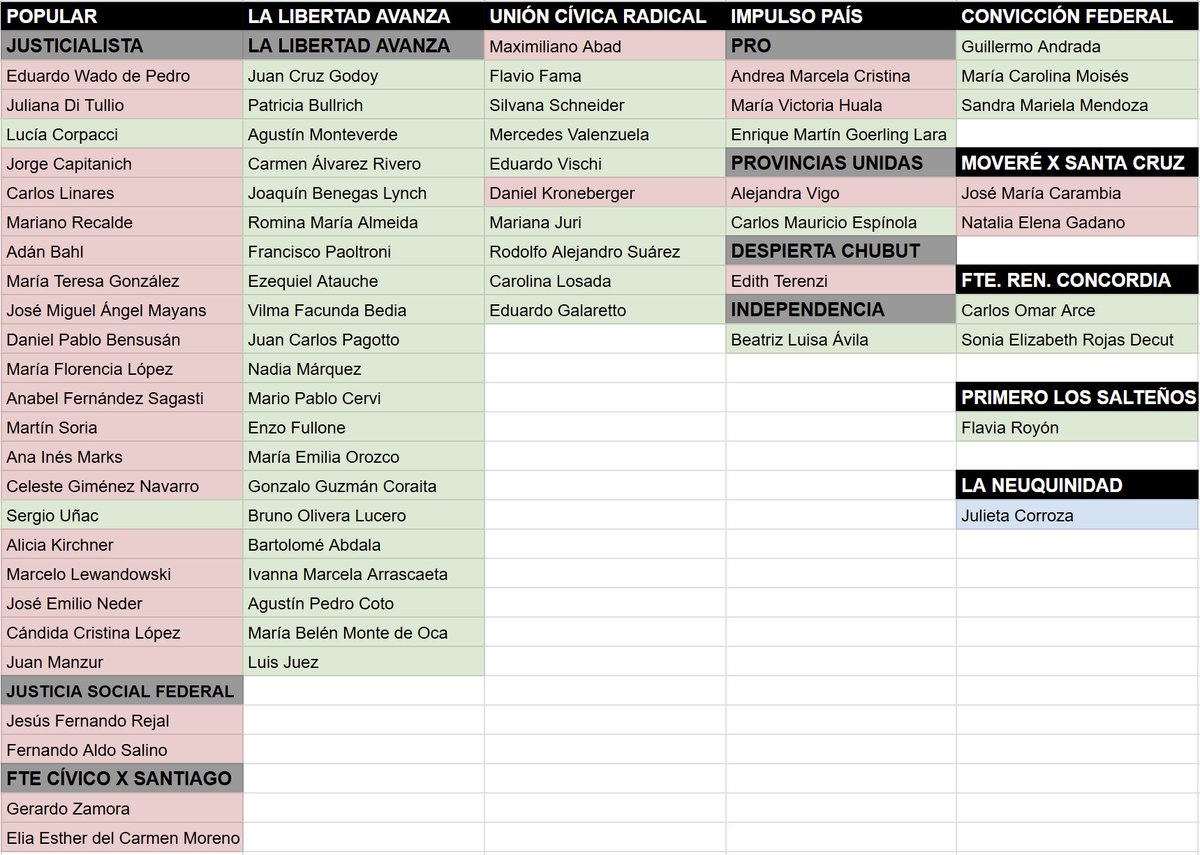 | POPULAR | LA LIBERTAD AVANZA | UNIÓN CÍVICA RADICAL | IMPULSO PAÍS | CONVICCIÓN FEDERAL |
|---|---|---|---|---|
| JUSTICIALISTA | LA LIBERTAD AVANZA | Maximiliano Abad | PRO | Guillermo Andrada |
| Eduardo Wado de Pedro | Juan Cruz Godoy | Flavio Fama | Andrea Marcela Cristina | María Carolina Moisés |
| Juliana Di Tullio | Patricia Bullrich | Silvana Schneider | María Victoria Huala | Sandra Mariela Mendoza |
| Lucía Corpacci | Agustín Monteverde | Mercedes Valenzuela | Enrique Martín Goerling Lara | |
| Jorge Capitanich | Carmen Álvarez Rivero | Eduardo Vischi | PROVINCIAS UNIDAS | MOVERÉ X SANTA CRUZ |
| Carlos Linares | Joaquín Benegas Lynch | Daniel Kroneberger | Alejandra Vigo | José María Carambia |
| Mariano Recalde | Romina María Almeida | Mariana Juri | Carlos Mauricio Espínola | Natalia Elena Gadano |
| Adán Bahl | Francisco Paoltroni | Rodolfo Alejandro Suárez | DESPIERTA CHUBUT | |
| María Teresa González | Ezequiel Atauche | Carolina Losada | Edith Terenzi | FTE. REN. CONCORDIA |
| José Miguel Ángel Mayans | Vilma Facunda Bedia | Eduardo Galaretto | INDEPENDENCIA | Carlos Omar Arce |
| Daniel Pablo Bensusán | Juan Carlos Pagotto | | Beatriz Luisa Ávila | Sonia Elizabeth Rojas Decut |
| María Florencia López | Nadia Márquez | | | |
| Anabel Fernández Sagasti | Mario Pablo Cervi | | | PRIMERO LOS SALTEÑOS |
| Martín Soria | Enzo Fullone | | | Flavia Royón |
| Ana Inés Marks | María Emilia Orozco | | | |
| Celeste Giménez Navarro | Gonzalo Guzmán Coraita | | | LA NEUQUINIDAD |
| Sergio Uñac | Bruno Olivera Lucero | | | Julieta Corroza |
| Alicia Kirchner | Bartolomé Abdala | | | |
| Marcelo Lewandowski | Ivanna Marcela Arrascaeta | | | |
| José Emilio Neder | Agustín Pedro Coto | | | |
| Cándida Cristina López | María Belén Monte de Oca | | | |
| Juan Manzur | Luis Juez | | | |
| JUSTICIA SOCIAL FEDERAL | | | | |
| Jesús Fernando Rejal | | | | |
| Fernando Aldo Salino | | | | |
| FTE CÍVICO X SANTIAGO | | | | |
| Gerardo Zamora | | | | |
| Elia Esther del Carmen Moreno | | | | |